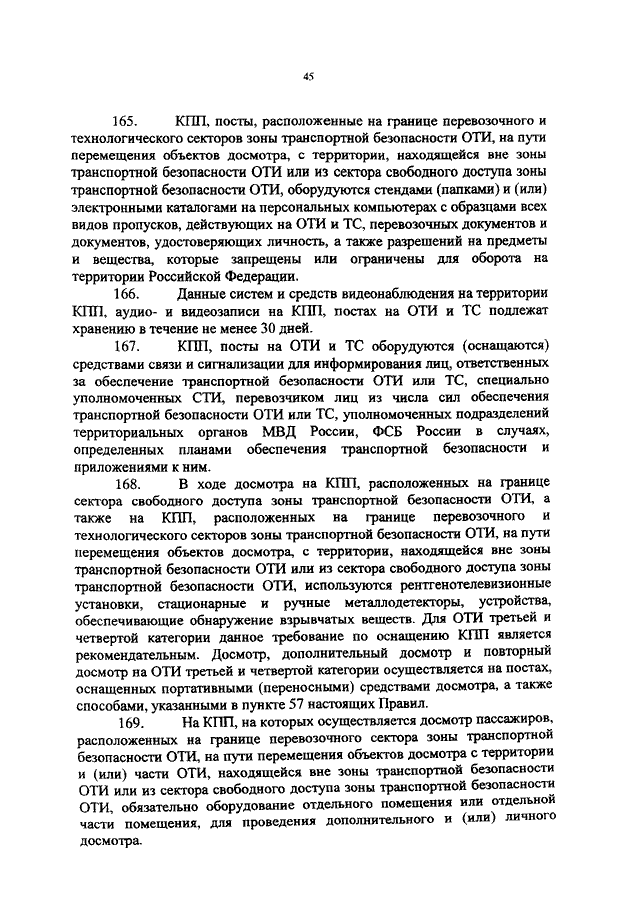 45

165. КПП, посты, расположенные на границе перевозочного и технологического секторов зоны транспортной безопасности ОТИ, на пути перемещения объектов досмотра, с территории, находящейся вне зоны транспортной безопасности ОТИ или из сектора свободного доступа зоны транспортной безопасности ОТИ, оборудуются стендами (папками) и (или) электронными каталогами на персональных компьютерах с образцами всех видов пропусков, действующих на ОТИ и ТС, перевозочных документов и документов, удостоверяющих личность, а также разрешений на предметы и вещества, которые запрещены или ограничены для оборота на территории Российской Федерации.

166. Данные систем и средств видеонаблюдения на территории КПП, аудио- и видеозаписи на КПП, постах на ОТИ и ТС подлежат хранению в течение не менее 30 дней.

167. КПП, посты на ОТИ и ТС оборудуются (оснащаются) средствами связи и сигнализации для информирования лиц, ответственных за обеспечение транспортной безопасности ОТИ или ТС, специально уполномоченных СТИ, перевозчиком лиц из числа сил обеспечения транспортной безопасности ОТИ или ТС, уполномоченных подразделений территориальных органов МВД России, ФСБ России в случаях, определенных планами обеспечения транспортной безопасности и приложениями к ним.

168. В ходе досмотра на КПП, расположенных на границе сектора свободного доступа зоны транспортной безопасности ОТИ, а также на КПП, расположенных на границе перевозочного и технологического секторов зоны транспортной безопасности ОТИ, на пути перемещения объектов досмотра, с территории, находящейся вне зоны транспортной безопасности ОТИ или из сектора свободного доступа зоны транспортной безопасности ОТИ, используются рентгенотелевизионные установки, стационарные и ручные металлодетекторы, устройства, обеспечивающие обнаружение взрывчатых веществ. Для ОТИ третьей и четвертой категории данное требование по оснащению КПП является рекомендательным. Досмотр, дополнительный досмотр и повторный досмотр на ОТИ третьей и четвертой категории осуществляется на постах, оснащенных портативными (переносными) средствами досмотра, а также способами, указанными в пункте 57 настоящих Правил.

169. На КПП, на которых осуществляется досмотр пассажиров, расположенных на границе перевозочного сектора зоны транспортной безопасности ОТИ, на пути перемещения объектов досмотра с территории и (или) части ОТИ, находящейся вне зоны транспортной безопасности ОТИ или из сектора свободного доступа зоны транспортной безопасности ОТИ, обязательно оборудование отдельного помещения или отдельной части помещения, для проведения дополнительного и (или) личного досмотра.